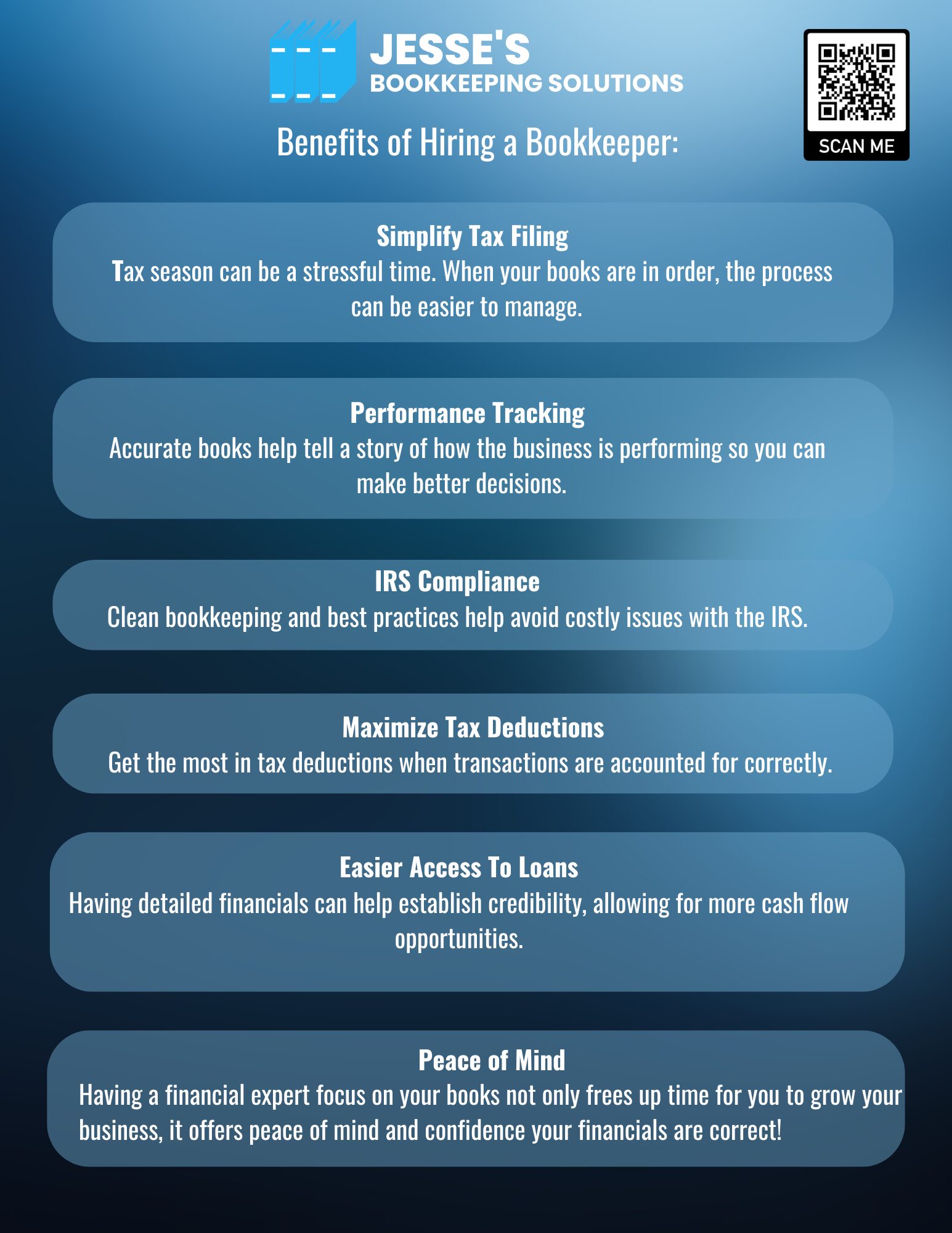 JESSE'S
BOOKKEEPING SOLUTIONS

SCAN ME

Benefits of Hiring a Bookkeeper:

Simplify Tax Filing
Tax season can be a stressful time. When your books are in order, the process can be easier to manage.

Performance Tracking
Accurate books help tell a story of how the business is performing so you can make better decisions.

IRS Compliance
Clean bookkeeping and best practices help avoid costly issues with the IRS.

Maximize Tax Deductions
Get the most in tax deductions when transactions are accounted for correctly.

Easier Access To Loans
Having detailed financials can help establish credibility, allowing for more cash flow opportunities.

Peace of Mind
Having a financial expert focus on your books not only frees up time for you to grow your business, it offers peace of mind and confidence your financials are correct!